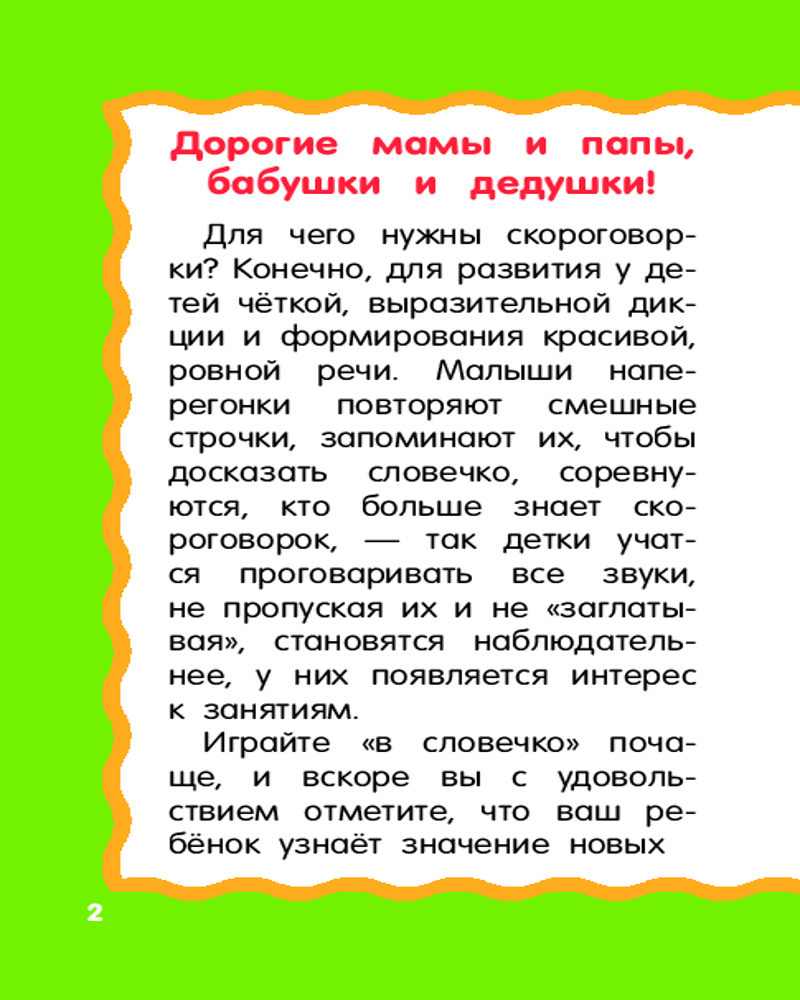 Дорогие мамы и папы, бабушки и дедушки!

Для чего нужны скороговорки? Конечно, для развития у детей чёткой, выразительной дикции и формирования красивой, ровной речи. Малыши наперегонки повторяют смешные строчки, запоминают их, чтобы досказать словечко, соревнуются, кто больше знает скороговорок, — так детки учатся проговаривать все звуки, не пропуская их и не «заглатывая», становятся наблюдательнее, у них появляется интерес к занятиям.

Играйте «в словечко» почаще, и вскоре вы с удовольствием отметите, что ваш ребёнок узнаёт значение новых

2